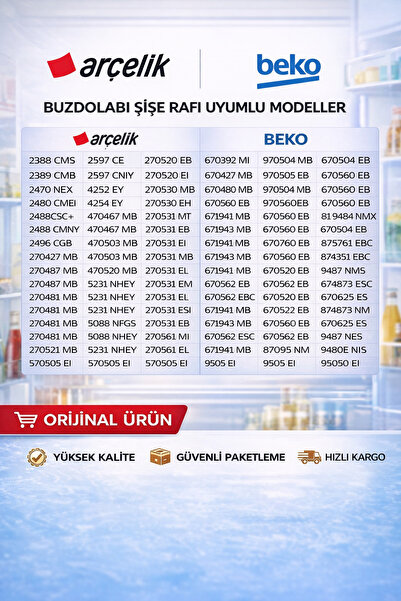 arçelik

beko

BUZDOLABI ŞİŞE RAFI UYUMLU MODELLER

| arçelik | | | BEKO | | |
|---|---|---|---|---|---|
| 2388 CMS | 2597 CE | 270520 EB | 670392 MI | 970504 MB | 670504 EB |
| 2389 CMB | 2597 CNIY | 270520 EI | 670427 MB | 970505 EB | 670560 EB |
| 2470 NEX | 4252 EY | 270530 MB | 670480 MB | 970504 MB | 670560 EB |
| 2480 CMEI | 4254 EY | 270530 EH | 670560 EB | 970560EB | 670560 EB |
| 2488CSC+ | 470467 MB | 270531 MT | 671941 MB | 670560 EB | 819484 NMX |
| 2488 CMNY | 470467 MB | 270531 EB | 671943 MB | 670560 EB | 670504 EB |
| 2496 CGB | 470503 MB | 270531 EI | 671941 MB | 670760 EB | 875761 EBC |
| 270427 MB | 470503 MB | 270531 MB | 671943 MB | 670560 EB | 874351 EBC |
| 270487 MB | 470520 MB | 270531 EL | 671941 MB | 670520 EB | 9487 NMS |
| 270487 MB | 5231 NHEY | 270531 EM | 670562 EB | 670562 EB | 674873 ESC |
| 270481 MB | 5231 NHEY | 270531 EL | 670562 EBC | 670520 EB | 670625 ES |
| 270481 MB | 5231 NHEY | 270531 ESI | 671941 MB | 670522 EB | 874873 NM |
| 270481 MB | 5088 NFGS | 270531 EB | 671943 MB | 670560 EB | 670625 ES |
| 270481 MB | 5088 NHEY | 270561 MI | 670562 ESC | 670562 EB | 9487 NES |
| 270521 MB | 5231 NHEY | 270561 EL | 671941 MB | 87095 NM | 9480E NIS |
| 570505 EI | 570505 EI | 570505 EI | 9505 EI | 9505 EI | 95050 EI |

ORİJİNAL ÜRÜN

YÜKSEK KALİTE

GÜVENLİ PAKETLEME

HIZLI KARGO